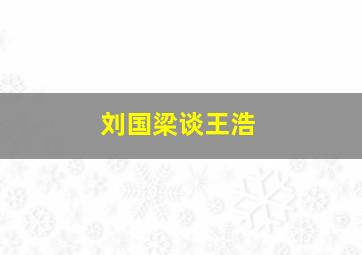 刘国梁谈王浩